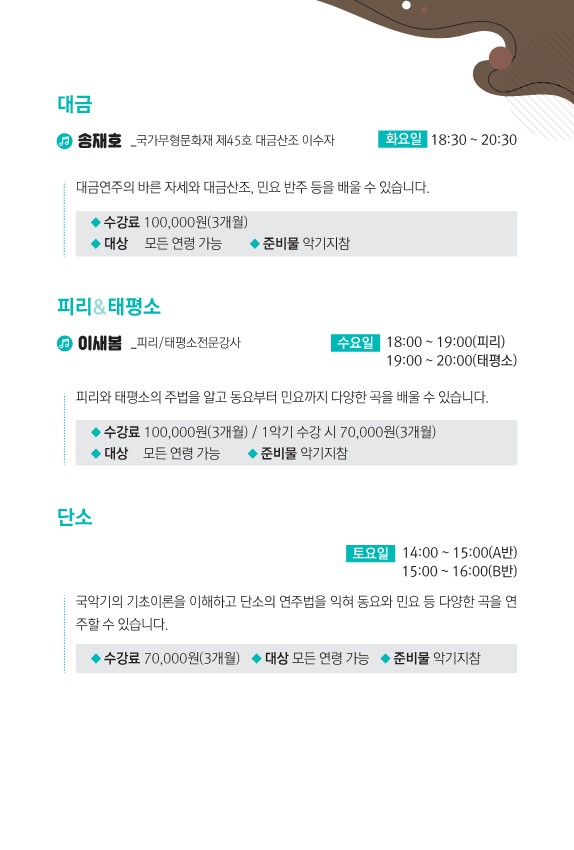 대금

송재호 _국가무형문화재 제45호 대금산조 이수자 화요일 18:30 ~ 20:30

대금연주의 바른 자세와 대금산조, 민요 반주 등을 배울 수 있습니다.

◆ 수강료 100,000원(3개월)
◆ 대상 모든 연령 가능 ◆ 준비물 악기지참

피리&태평소

이새봄 _피리/태평소전문강사 수요일 18:00 ~ 19:00(피리)
19:00 ~ 20:00(태평소)

피리와 태평소의 주법을 알고 동요부터 민요까지 다양한 곡을 배울 수 있습니다.

◆ 수강료 100,000원(3개월) / 1악기 수강 시 70,000원(3개월)
◆ 대상 모든 연령 가능 ◆ 준비물 악기지참

단소

토요일 14:00 ~ 15:00(A반)
15:00 ~ 16:00(B반)

국악기의 기초이론을 이해하고 단소의 연주법을 익혀 동요와 민요 등 다양한 곡을 연주할 수 있습니다.

◆ 수강료 70,000원(3개월) ◆ 대상 모든 연령 가능 ◆ 준비물 악기지참